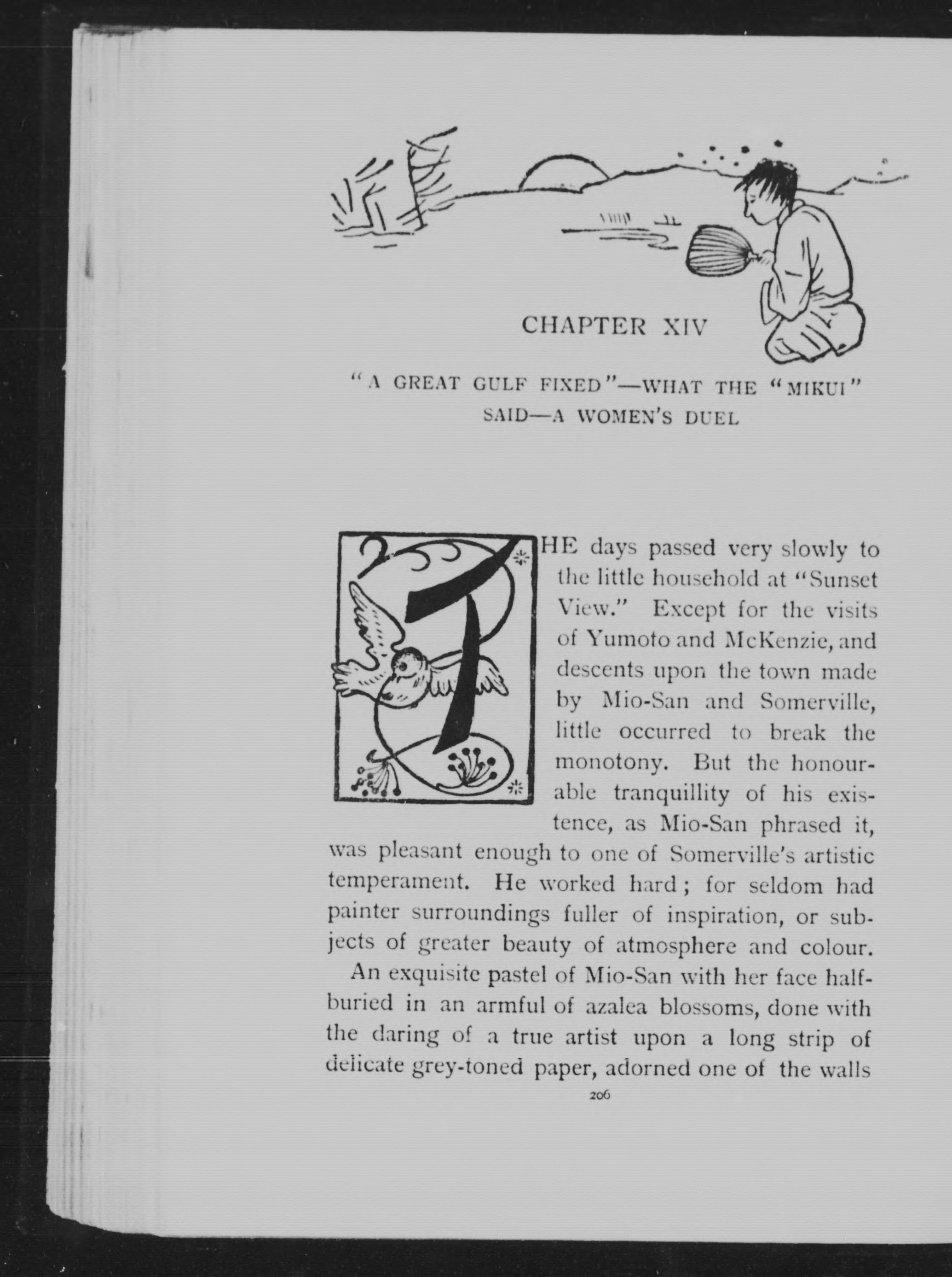 CHAPTER XIV

"A GREAT GULF FIXED"—WHAT THE "MIKUI" SAID—A WOMEN'S DUEL

THE days passed very slowly to the little household at "Sunset View." Except for the visits of Yumoto and McKenzie, and descents upon the town made by Mio-San and Somerville, little occurred to break the monotony. But the honourable tranquillity of his existence, as Mio-San phrased it, was pleasant enough to one of Somerville's artistic temperament. He worked hard; for seldom had painter surroundings fuller of inspiration, or subjects of greater beauty of atmosphere and colour.

An exquisite pastel of Mio-San with her face half-buried in an armful of azalea blossoms, done with the daring of a true artist upon a long strip of delicate grey-toned paper, adorned one of the walls

206